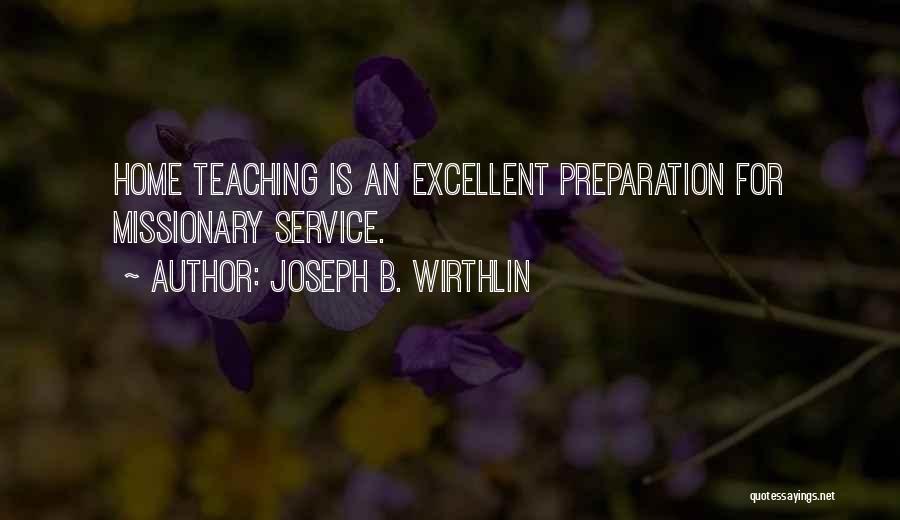 HOME TEACHING IS AN EXCELLENT PREPARATION FOR MISSIONARY SERVICE.

~ AUTHOR: JOSEPH B. WIRTHLIN

quotessayings.net